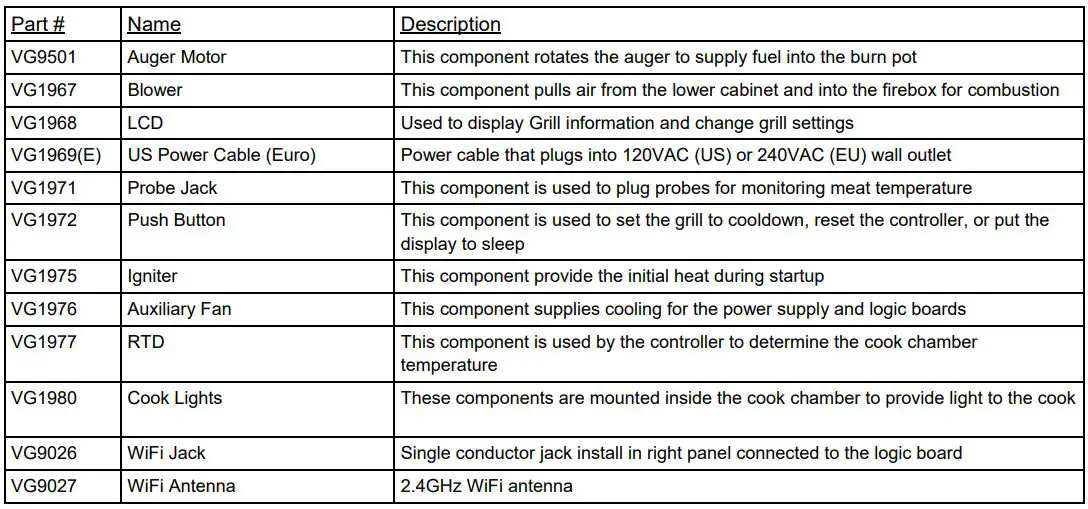 | Part # | Name | Description |
|---|---|---|
| VG9501 | Auger Motor | This component rotates the auger to supply fuel into the burn pot |
| VG1967 | Blower | This component pulls air from the lower cabinet and into the firebox for combustion |
| VG1968 | LCD | Used to display Grill information and change grill settings |
| VG1969(E) | US Power Cable (Euro) | Power cable that plugs into 120VAC (US) or 240VAC (EU) wall outlet |
| VG1971 | Probe Jack | This component is used to plug probes for monitoring meat temperature |
| VG1972 | Push Button | This component is used to set the grill to cooldown, reset the controller, or put the display to sleep |
| VG1975 | Igniter | This component provide the initial heat during startup |
| VG1976 | Auxiliary Fan | This component supplies cooling for the power supply and logic boards |
| VG1977 | RTD | This component is used by the controller to determine the cook chamber temperature |
| VG1980 | Cook Lights | These components are mounted inside the cook chamber to provide light to the cook |
| VG9026 | WiFi Jack | Single conductor jack install in right panel connected to the logic board |
| VG9027 | WiFi Antenna | 2.4GHz WiFi antenna |